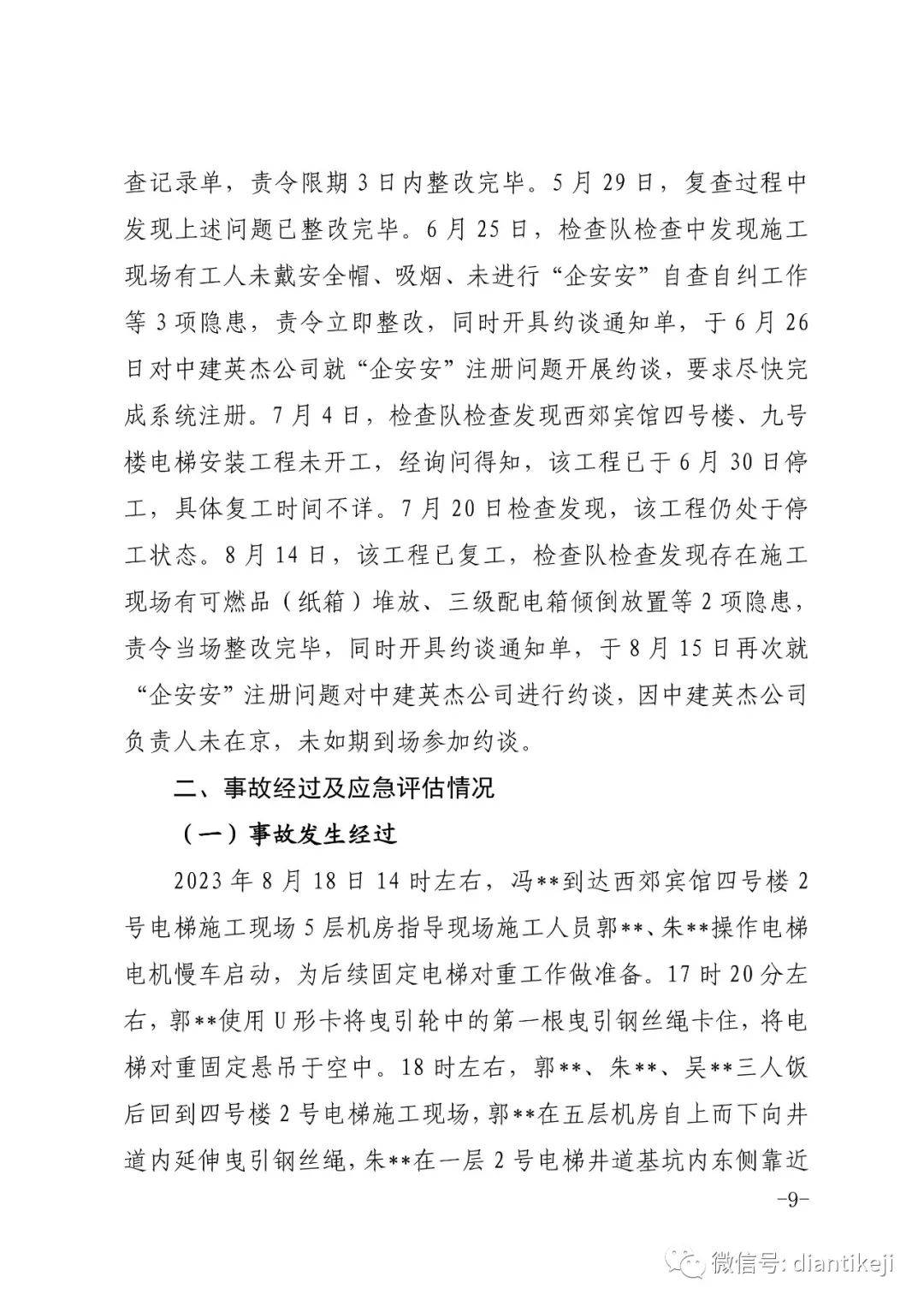 查记录单，责令限期3日内整改完毕。5月29日，复查过程中发现上述问题已整改完毕。6月25日，检查队检查中发现施工现场有工人未戴安全帽、吸烟、未进行“企安安”自查自纠工作等3项隐患，责令立即整改，同时开具约谈通知单，于6月26日对中建英杰公司就“企安安”注册问题开展约谈，要求尽快完成系统注册。7月4日，检查队检查发现西郊宾馆四号楼、九号楼电梯安装工程未开工，经询问得知，该工程已于6月30日停工，具体复工时间不详。7月20日检查发现，该工程仍处于停工状态。8月14日，该工程已复工，检查队检查发现存在施工现场有可燃品（纸箱）堆放、三级配电箱倾倒放置等2项隐患，责令当场整改完毕，同时开具约谈通知单，于8月15日再次就“企安安”注册问题对中建英杰公司进行约谈，因中建英杰公司负责人未在京，未如期到场参加约谈。

二、事故经过及应急评估情况

（一）事故发生经过

2023年8月18日14时左右，冯**到达西郊宾馆四号楼2号电梯施工现场5层机房指导现场施工人员郭**、朱**操作电梯电机慢车启动，为后续固定电梯对重工作做准备。17时20分左右，郭**使用U形卡将曳引轮中的第一根曳引钢丝绳卡住，将电梯对重固定悬吊于空中。18时左右，郭**、朱**、吴**三人饭后回到四号楼2号电梯施工现场，郭**在五层机房自上而下向井道内延伸曳引钢丝绳，朱**在一层2号电梯井道基坑内东侧靠近

-9-

微信号: diantikeji